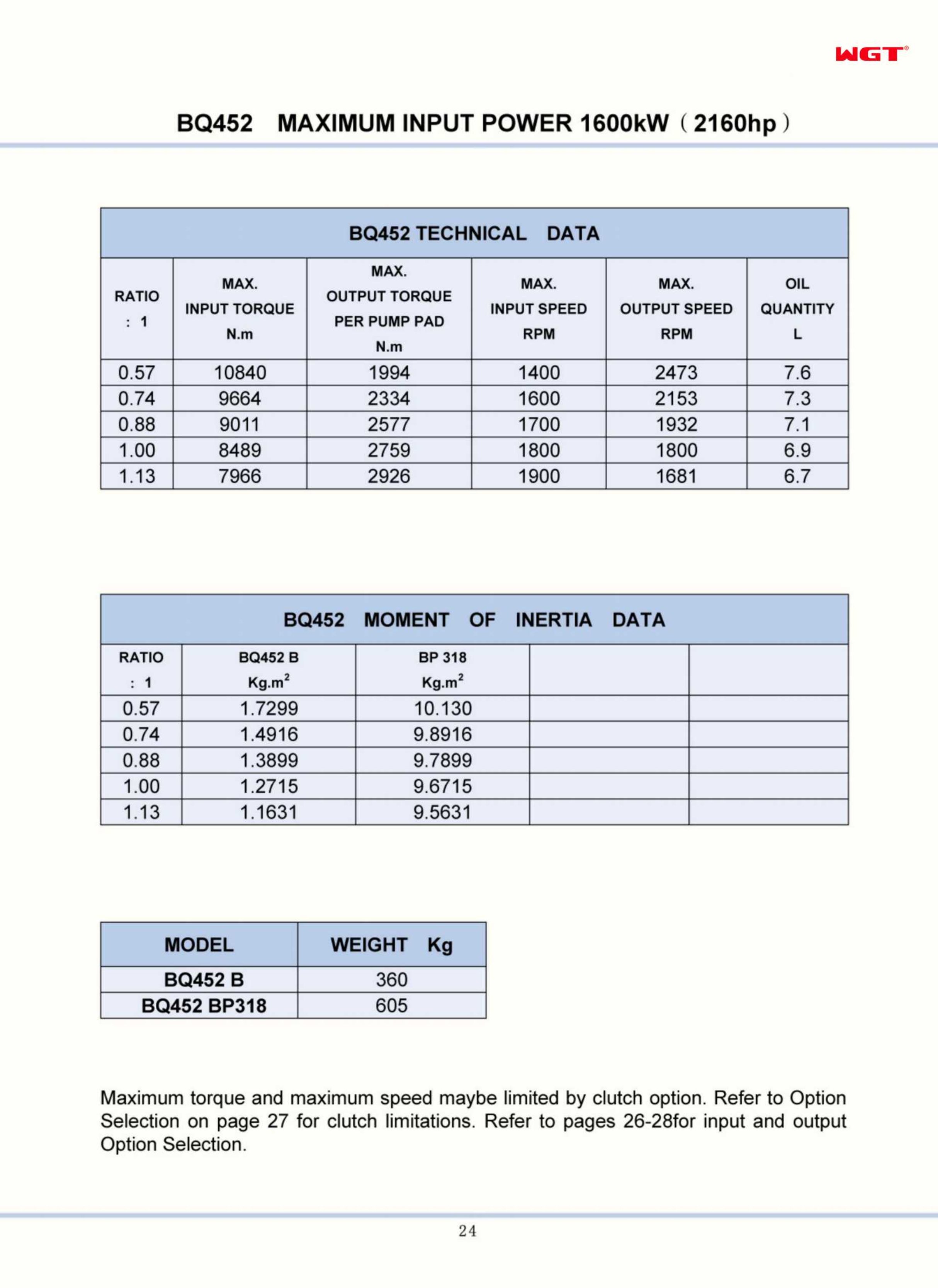 WGT®

BQ452 MAXIMUM INPUT POWER 1600kW（2160hp）

BQ452 TECHNICAL DATA

| RATIO : 1 | MAX. INPUT TORQUE N.m | MAX. OUTPUT TORQUE PER PUMP PAD N.m | MAX. INPUT SPEED RPM | MAX. OUTPUT SPEED RPM | OIL QUANTITY L |
|---|---|---|---|---|---|
| 0.57 | 10840 | 1994 | 1400 | 2473 | 7.6 |
| 0.74 | 9664 | 2334 | 1600 | 2153 | 7.3 |
| 0.88 | 9011 | 2577 | 1700 | 1932 | 7.1 |
| 1.00 | 8489 | 2759 | 1800 | 1800 | 6.9 |
| 1.13 | 7966 | 2926 | 1900 | 1681 | 6.7 |

BQ452 MOMENT OF INERTIA DATA

| RATIO : 1 | BQ452 B $Kg.m^2$ | BP 318 $Kg.m^2$ | | |
|---|---|---|---|---|
| 0.57 | 1.7299 | 10.130 | | |
| 0.74 | 1.4916 | 9.8916 | | |
| 0.88 | 1.3899 | 9.7899 | | |
| 1.00 | 1.2715 | 9.6715 | | |
| 1.13 | 1.1631 | 9.5631 | | |

| MODEL | WEIGHT Kg |
|---|---|
| BQ452 B | 360 |
| BQ452 BP318 | 605 |

Maximum torque and maximum speed maybe limited by clutch option. Refer to Option Selection on page 27 for clutch limitations. Refer to pages 26-28for input and output Option Selection.

24